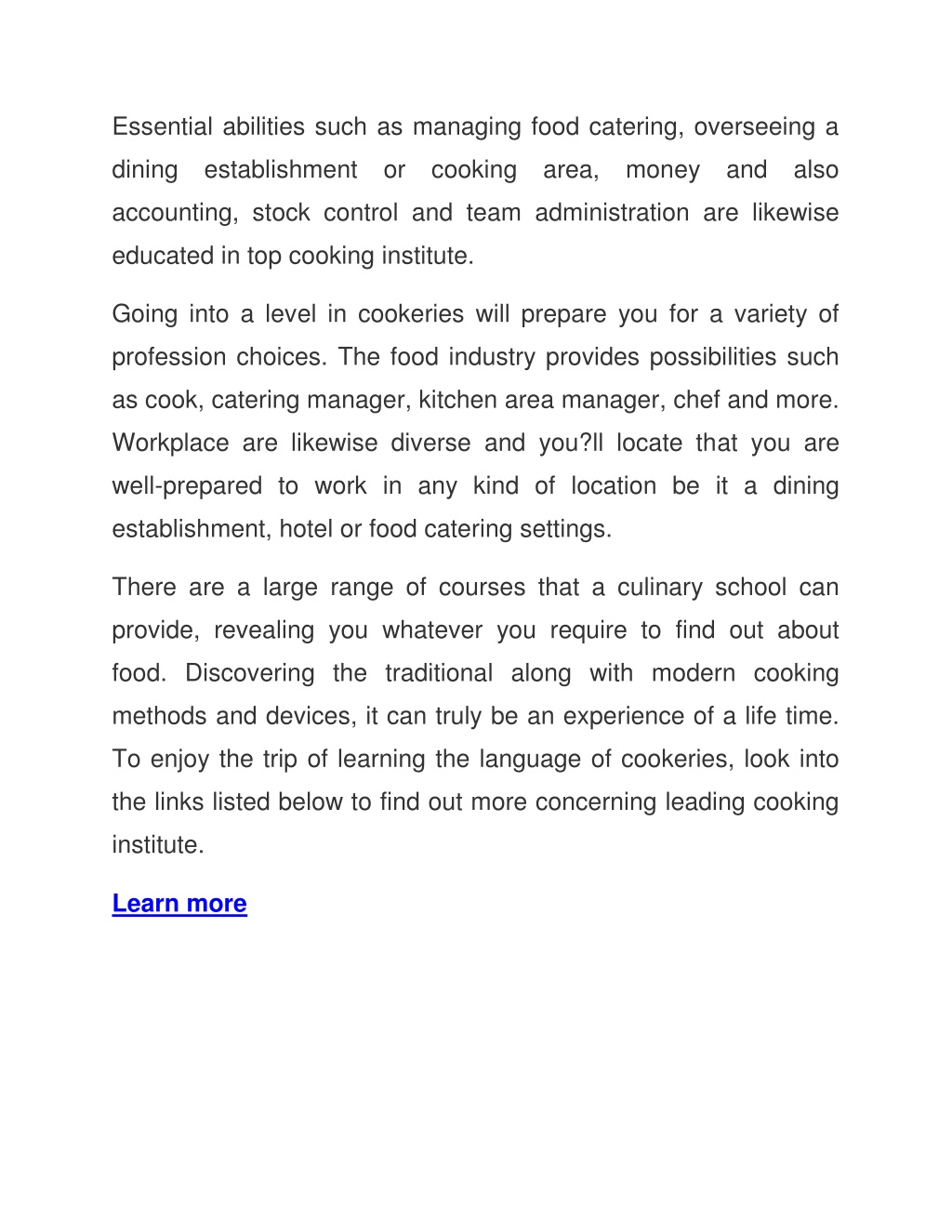 Essential abilities such as managing food catering, overseeing a dining establishment or cooking area, money and also accounting, stock control and team administration are likewise educated in top cooking institute.

Going into a level in cookeries will prepare you for a variety of profession choices. The food industry provides possibilities such as cook, catering manager, kitchen area manager, chef and more. Workplace are likewise diverse and you?ll locate that you are well-prepared to work in any kind of location be it a dining establishment, hotel or food catering settings.

There are a large range of courses that a culinary school can provide, revealing you whatever you require to find out about food. Discovering the traditional along with modern cooking methods and devices, it can truly be an experience of a life time. To enjoy the trip of learning the language of cookeries, look into the links listed below to find out more concerning leading cooking institute.

Learn more